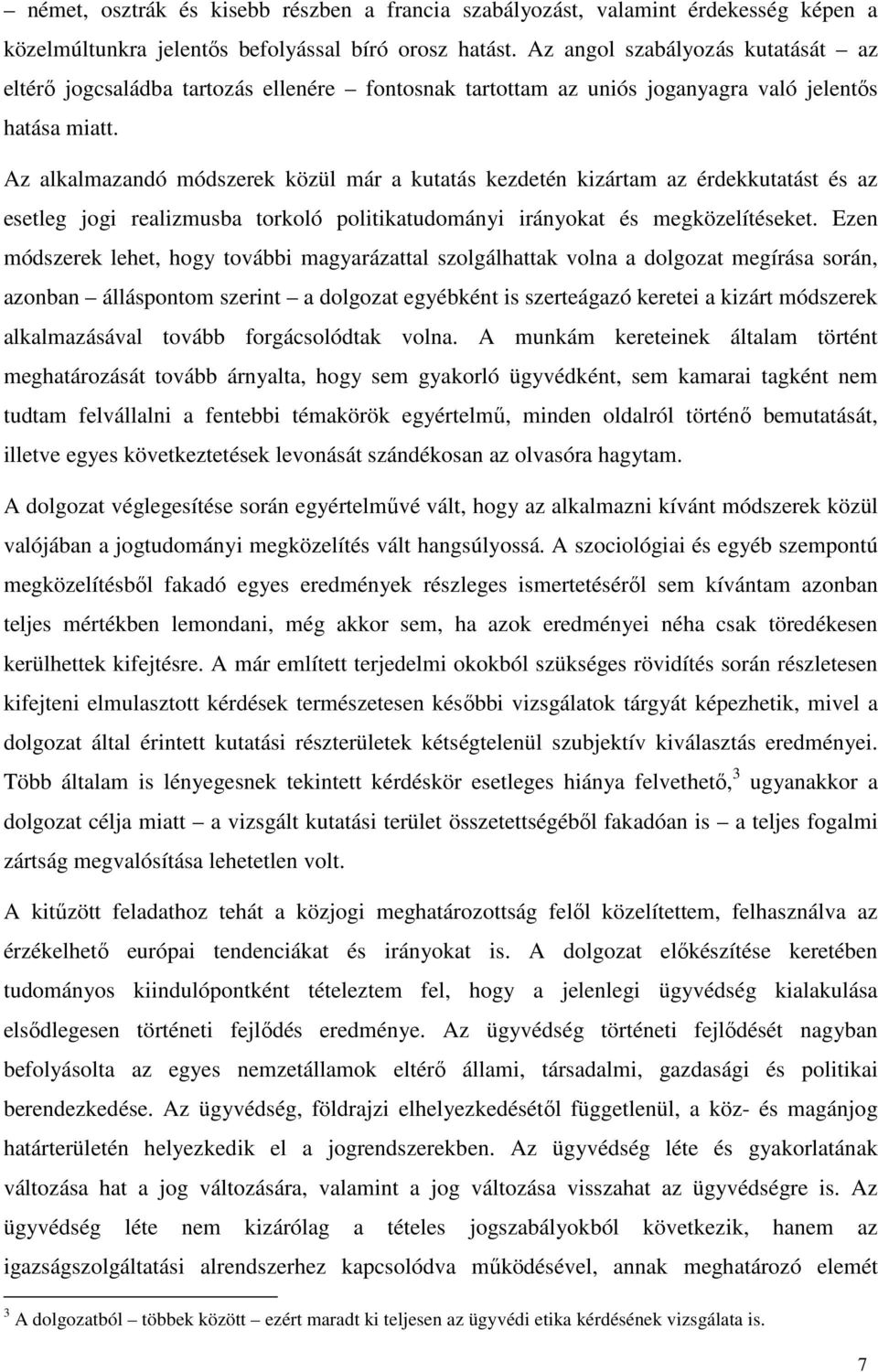 – német, osztrák és kisebb részben a francia szabályozást, valamint érdekesség képen a közelmúltunkra jelentős befolyással bíró orosz hatást. Az angol szabályozás kutatását – az eltérő jogcsaládba tartozás ellenére – fontosnak tartottam az uniós joganyagra való jelentős hatása miatt.

Az alkalmazandó módszerek közül már a kutatás kezdetén kizártam az érdekkutatást és az esetleg jogi realizmusba torkoló politikatudományi irányokat és megközelítéseket. Ezen módszerek lehet, hogy további magyarázattal szolgálhattak volna a dolgozat megírása során, azonban – álláspontom szerint – a dolgozat egyébként is szerteágazó keretei a kizárt módszerek alkalmazásával tovább forgácsolódtak volna. A munkám kereteinek általam történt meghatározását tovább árnyalta, hogy sem gyakorló ügyvédként, sem kamarai tagként nem tudtam felvállalni a fentebbi témakörök egyértelmű, minden oldalról történő bemutatását, illetve egyes következtetések levonását szándékosan az olvasóra hagytam.

A dolgozat véglegesítése során egyértelművé vált, hogy az alkalmazni kívánt módszerek közül valójában a jogtudományi megközelítés vált hangsúlyossá. A szociológiai és egyéb szempontú megközelítésből fakadó egyes eredmények részleges ismertetéséről sem kívántam azonban teljes mértékben lemondani, még akkor sem, ha azok eredményei néha csak töredékesen kerülhettek kifejtésre. A már említett terjedelmi okokból szükséges rövidítés során részletesen kifejteni elmulasztott kérdések természetesen későbbi vizsgálatok tárgyát képezhetik, mivel a dolgozat által érintett kutatási részterületek kétségtelenül szubjektív kiválasztás eredményei. Több általam is lényegesnek tekintett kérdéskör esetleges hiánya felvethető,$^3$ ugyanakkor a dolgozat célja miatt – a vizsgált kutatási terület összetettségéből fakadóan is – a teljes fogalmi zártság megvalósítása lehetetlen volt.

A kitűzött feladathoz tehát a közjogi meghatározottság felől közelítettem, felhasználva az érzékelhető európai tendenciákat és irányokat is. A dolgozat előkészítése keretében tudományos kiindulópontként tételeztem fel, hogy a jelenlegi ügyvédség kialakulása elsődlegesen történeti fejlődés eredménye. Az ügyvédség történeti fejlődését nagyban befolyásolta az egyes nemzetállamok eltérő állami, társadalmi, gazdasági és politikai berendezkedése. Az ügyvédség, földrajzi elhelyezkedésétől függetlenül, a köz- és magánjog határterületén helyezkedik el a jogrendszerekben. Az ügyvédség léte és gyakorlatának változása hat a jog változására, valamint a jog változása visszahat az ügyvédségre is. Az ügyvédség léte nem kizárólag a tételes jogszabályokból következik, hanem az igazságszolgáltatási alrendszerhez kapcsolódva működésével, annak meghatározó elemét

$^3$ A dolgozatból – többek között – ezért maradt ki teljesen az ügyvédi etika kérdésének vizsgálata is.

7